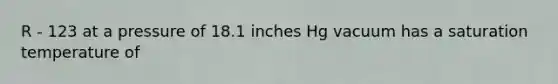 R - 123 at a pressure of 18.1 inches Hg vacuum has a saturation temperature of